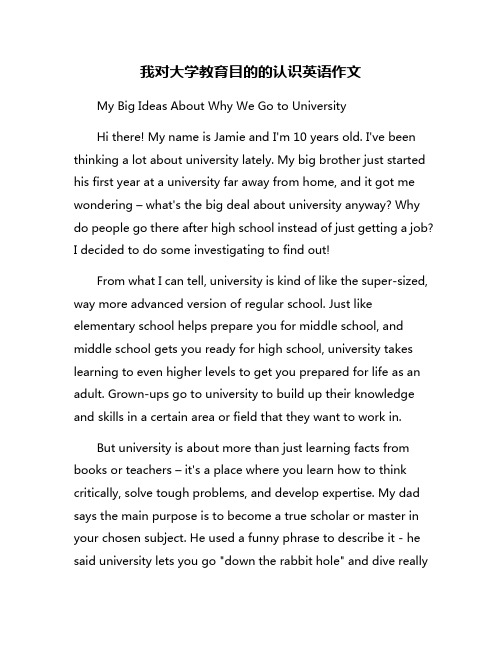 我对大学教育目的的认识英语作文

My Big Ideas About Why We Go to University

Hi there! My name is Jamie and I'm 10 years old. I've been thinking a lot about university lately. My big brother just started his first year at a university far away from home, and it got me wondering – what's the big deal about university anyway? Why do people go there after high school instead of just getting a job? I decided to do some investigating to find out!

From what I can tell, university is kind of like the super-sized, way more advanced version of regular school. Just like elementary school helps prepare you for middle school, and middle school gets you ready for high school, university takes learning to even higher levels to get you prepared for life as an adult. Grown-ups go to university to build up their knowledge and skills in a certain area or field that they want to work in.

But university is about more than just learning facts from books or teachers – it's a place where you learn how to think critically, solve tough problems, and develop expertise. My dad says the main purpose is to become a true scholar or master in your chosen subject. He used a funny phrase to describe it - he said university lets you go "down the rabbit hole" and dive really